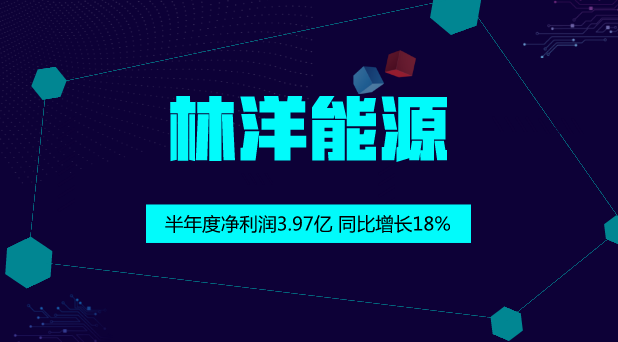 林洋能源

半年度净利润3.97亿 同比增长18%